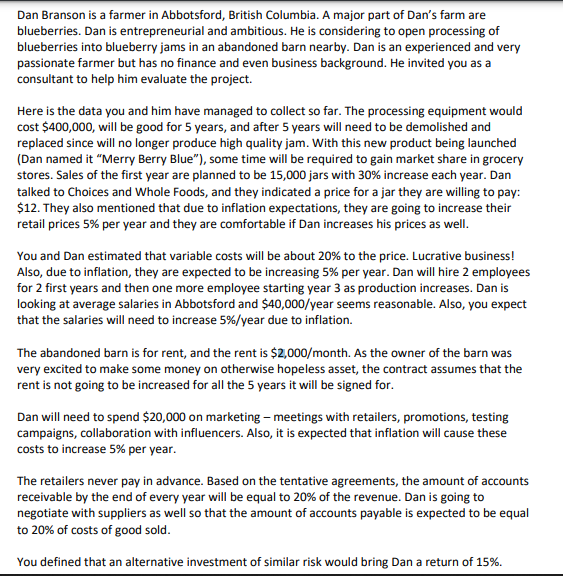 Dan Branson is a farmer in Abbotsford, British Columbia. A major part of Dan's farm are blueberries. Dan is entrepreneurial and ambitious. He is considering to open processing of blueberries into blueberry jams in an abandoned barn nearby. Dan is an experienced and very passionate farmer but has no finance and even business background. He invited you as a consultant to help him evaluate the project.

Here is the data you and him have managed to collect so far. The processing equipment would cost \$400,000, will be good for 5 years, and after 5 years will need to be demolished and replaced since will no longer produce high quality jam. With this new product being launched (Dan named it "Merry Berry Blue"), some time will be required to gain market share in grocery stores. Sales of the first year are planned to be 15,000 jars with 30% increase each year. Dan talked to Choices and Whole Foods, and they indicated a price for a jar they are willing to pay: \$12. They also mentioned that due to inflation expectations, they are going to increase their retail prices 5% per year and they are comfortable if Dan increases his prices as well.

You and Dan estimated that variable costs will be about 20% to the price. Lucrative business! Also, due to inflation, they are expected to be increasing 5% per year. Dan will hire 2 employees for 2 first years and then one more employee starting year 3 as production increases. Dan is looking at average salaries in Abbotsford and \$40,000/year seems reasonable. Also, you expect that the salaries will need to increase 5%/year due to inflation.

The abandoned barn is for rent, and the rent is \$2,000/month. As the owner of the barn was very excited to make some money on otherwise hopeless asset, the contract assumes that the rent is not going to be increased for all the 5 years it will be signed for.

Dan will need to spend \$20,000 on marketing – meetings with retailers, promotions, testing campaigns, collaboration with influencers. Also, it is expected that inflation will cause these costs to increase 5% per year.

The retailers never pay in advance. Based on the tentative agreements, the amount of accounts receivable by the end of every year will be equal to 20% of the revenue. Dan is going to negotiate with suppliers as well so that the amount of accounts payable is expected to be equal to 20% of costs of good sold.

You defined that an alternative investment of similar risk would bring Dan a return of 15%.